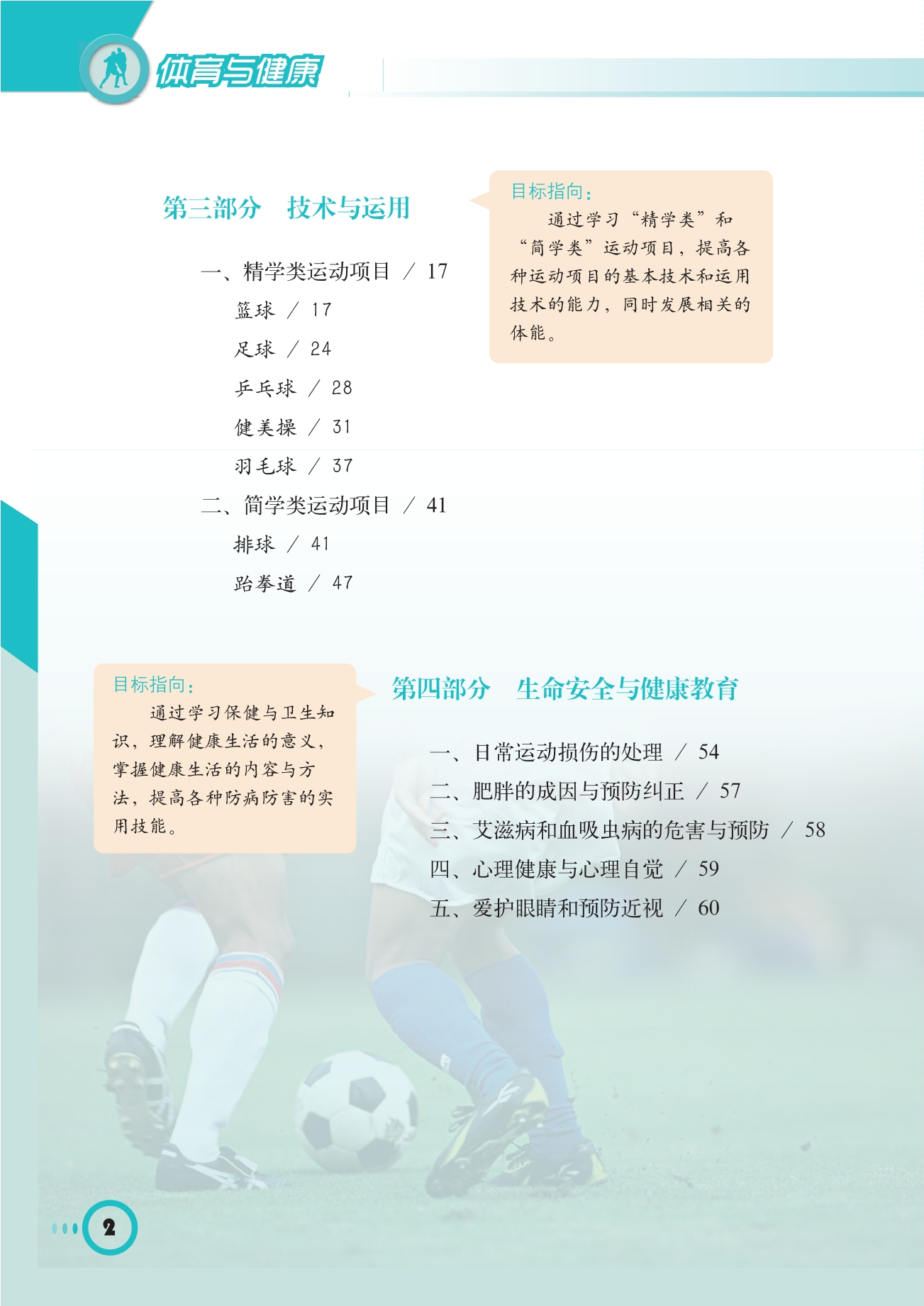 体育与健康

第三部分 技术与运用

一、精学类运动项目 / 17

篮球 / 17

足球 / 24

乒乓球 / 28

健美操 / 31

羽毛球 / 37

二、简学类运动项目 / 41

排球 / 41

跆拳道 / 47

目标指向：

通过学习“精学类”和“简学类”运动项目，提高各种运动项目的基本技术和运用技术的能力，同时发展相关的体能。

目标指向：

通过学习保健与卫生知识，理解健康生活的意义，掌握健康生活的内容与方法，提高各种防病防害的实用技能。

第四部分 生命安全与健康教育

一、日常运动损伤的处理 / 54

二、肥胖的成因与预防纠正 / 57

三、艾滋病和血吸虫病的危害与预防 / 58

四、心理健康与心理自觉 / 59

五、爱护眼睛和预防近视 / 60

2